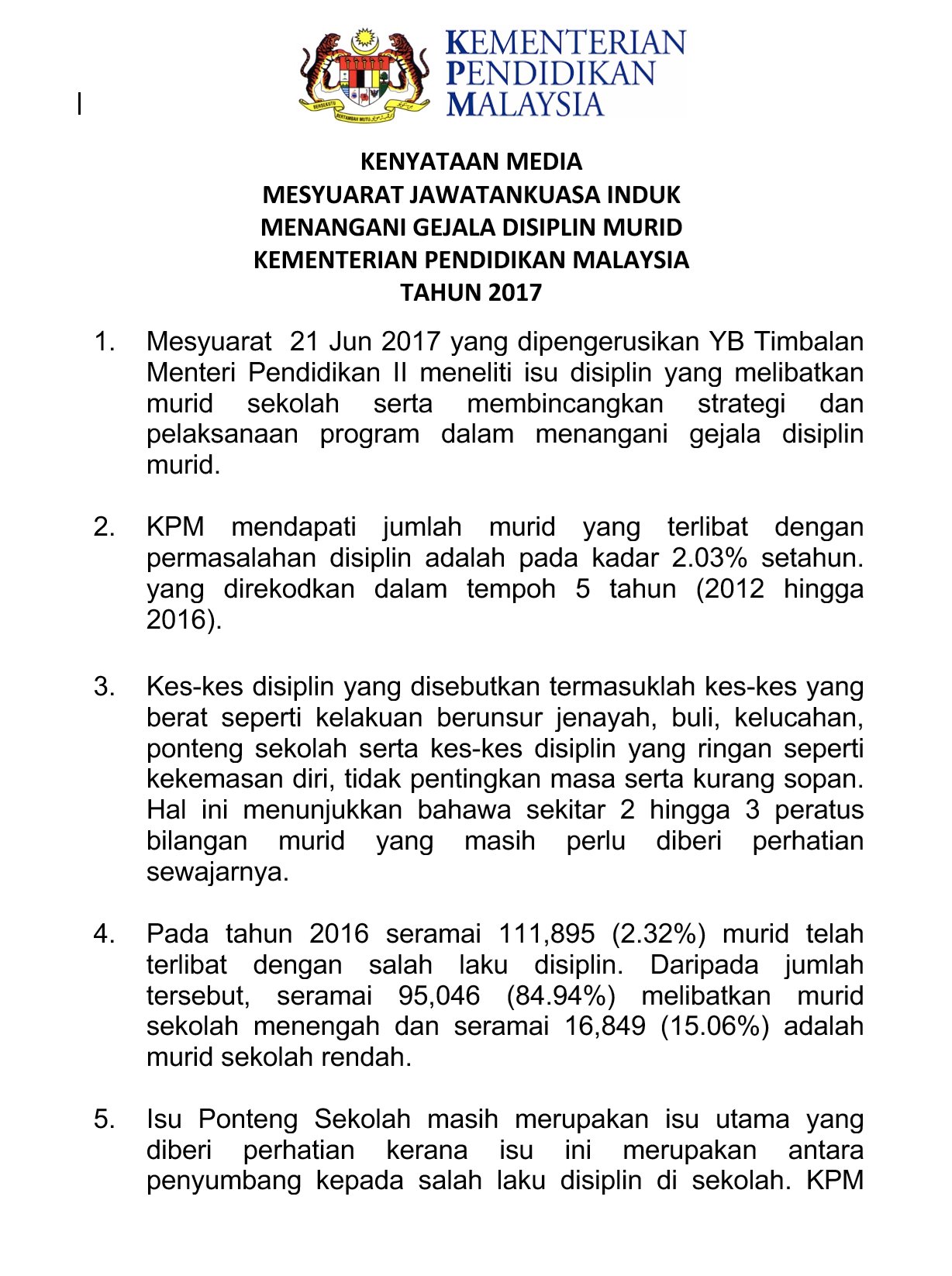 BERSEKUTU BERTAMBAH MUTU

KEMENTERIAN
PENDIDIKAN
MALAYSIA

KENYATAAN MEDIA
MESYUARAT JAWATANKUASA INDUK
MENANGANI GEJALA DISIPLIN MURID
KEMENTERIAN PENDIDIKAN MALAYSIA
TAHUN 2017

1. Mesyuarat 21 Jun 2017 yang dipengerusikan YB Timbalan Menteri Pendidikan II meneliti isu disiplin yang melibatkan murid sekolah serta membincangkan strategi dan pelaksanaan program dalam menangani gejala disiplin murid.

2. KPM mendapati jumlah murid yang terlibat dengan permasalahan disiplin adalah pada kadar 2.03% setahun. yang direkodkan dalam tempoh 5 tahun (2012 hingga 2016).

3. Kes-kes disiplin yang disebutkan termasuklah kes-kes yang berat seperti kelakuan berunsur jenayah, buli, kelucahan, ponteng sekolah serta kes-kes disiplin yang ringan seperti kekemasan diri, tidak pentingkan masa serta kurang sopan. Hal ini menunjukkan bahawa sekitar 2 hingga 3 peratus bilangan murid yang masih perlu diberi perhatian sewajarnya.

4. Pada tahun 2016 seramai 111,895 (2.32%) murid telah terlibat dengan salah laku disiplin. Daripada jumlah tersebut, seramai 95,046 (84.94%) melibatkan murid sekolah menengah dan seramai 16,849 (15.06%) adalah murid sekolah rendah.

5. Isu Ponteng Sekolah masih merupakan isu utama yang diberi perhatian kerana isu ini merupakan antara penyumbang kepada salah laku disiplin di sekolah. KPM